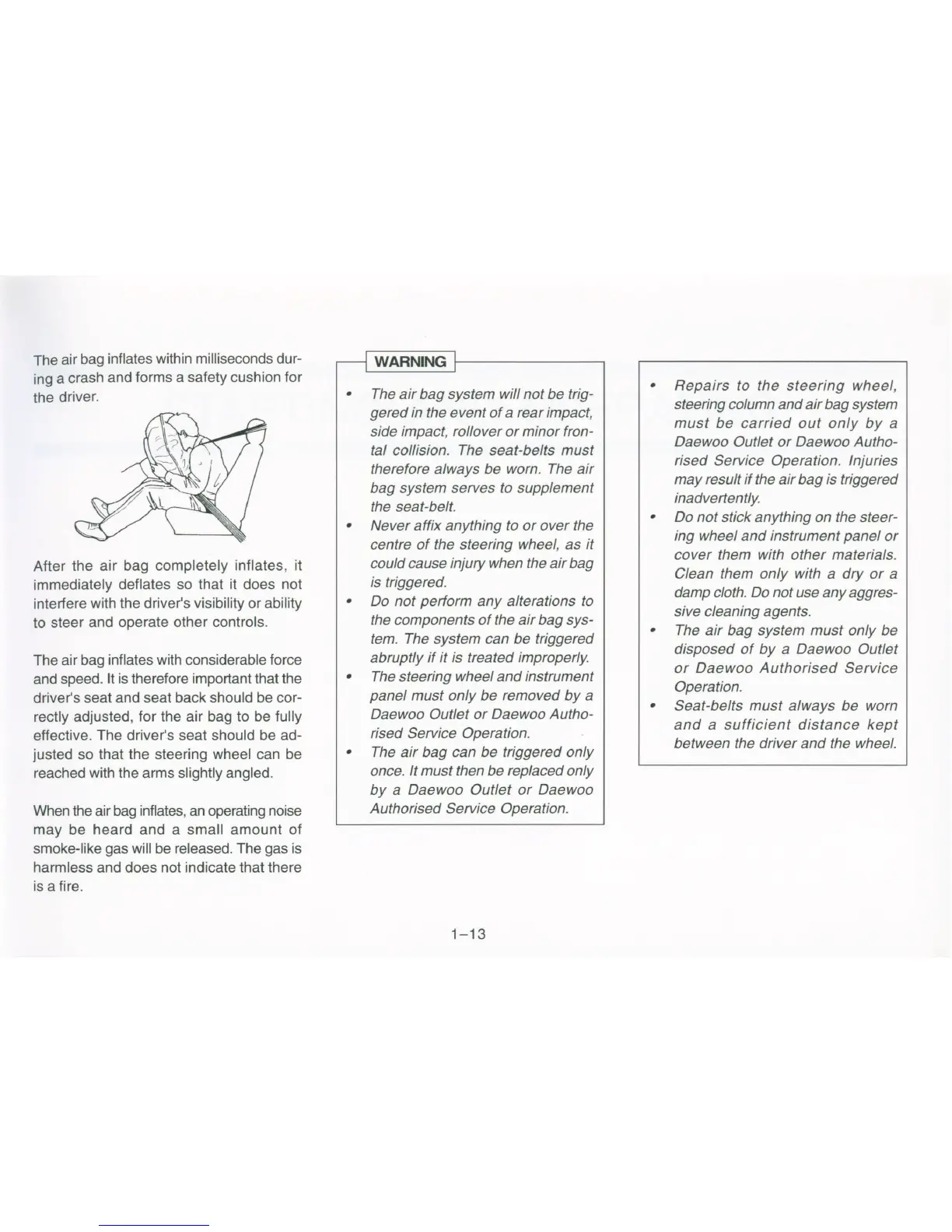 The air bag inflates within milliseconds during a crash and forms a safety cushion for the driver.

After the air bag completely inflates, it immediately deflates so that it does not interfere with the driver's visibility or ability to steer and operate other controls.

The air bag inflates with considerable force and speed. It is therefore important that the driver's seat and seat back should be correctly adjusted, for the air bag to be fully effective. The driver's seat should be adjusted so that the steering wheel can be reached with the arms slightly angled.

When the air bag inflates, an operating noise may be heard and a small amount of smoke-like gas will be released. The gas is harmless and does not indicate that there is a fire.

WARNING

• The air bag system will not be triggered in the event of a rear impact, side impact, rollover or minor frontal collision. The seat-belts must therefore always be worn. The air bag system serves to supplement the seat-belt.
• Never affix anything to or over the centre of the steering wheel, as it could cause injury when the air bag is triggered.
• Do not perform any alterations to the components of the air bag system. The system can be triggered abruptly if it is treated improperly.
• The steering wheel and instrument panel must only be removed by a Daewoo Outlet or Daewoo Authorised Service Operation.
• The air bag can be triggered only once. It must then be replaced only by a Daewoo Outlet or Daewoo Authorised Service Operation.

• Repairs to the steering wheel, steering column and air bag system must be carried out only by a Daewoo Outlet or Daewoo Authorised Service Operation. Injuries may result if the air bag is triggered inadvertently.
• Do not stick anything on the steering wheel and instrument panel or cover them with other materials. Clean them only with a dry or a damp cloth. Do not use any aggressive cleaning agents.
• The air bag system must only be disposed of by a Daewoo Outlet or Daewoo Authorised Service Operation.
• Seat-belts must always be worn and a sufficient distance kept between the driver and the wheel.

1–13